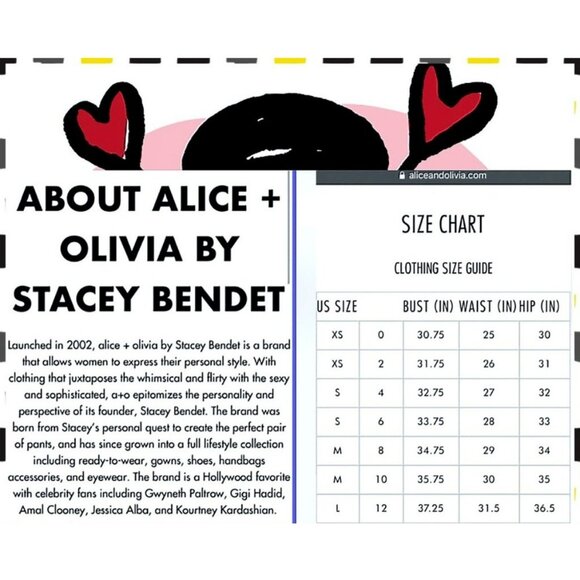 ABOUT ALICE + OLIVIA BY STACEY BENDET

Launched in 2002, alice + olivia by Stacey Bendet is a brand that allows women to express their personal style. With clothing that juxtaposes the whimsical and flirty with the sexy and sophisticated, a+o epitomizes the personality and perspective of its founder, Stacey Bendet. The brand was born from Stacey's personal quest to create the perfect pair of pants, and has since grown into a full lifestyle collection including ready-to-wear, gowns, shoes, handbags accessories, and eyewear. The brand is a Hollywood favorite with celebrity fans including Gwyneth Paltrow, Gigi Hadid, Amal Clooney, Jessica Alba, and Kourtney Kardashian.

aliceandolivia.com

SIZE CHART

CLOTHING SIZE GUIDE

| US SIZE | | BUST (IN) | WAIST (IN) | HIP (IN) |
|---|---|---|---|---|
| XS | 0 | 30.75 | 25 | 30 |
| XS | 2 | 31.75 | 26 | 31 |
| S | 4 | 32.75 | 27 | 32 |
| S | 6 | 33.75 | 28 | 33 |
| M | 8 | 34.75 | 29 | 34 |
| M | 10 | 35.75 | 30 | 35 |
| L | 12 | 37.25 | 31.5 | 36.5 |